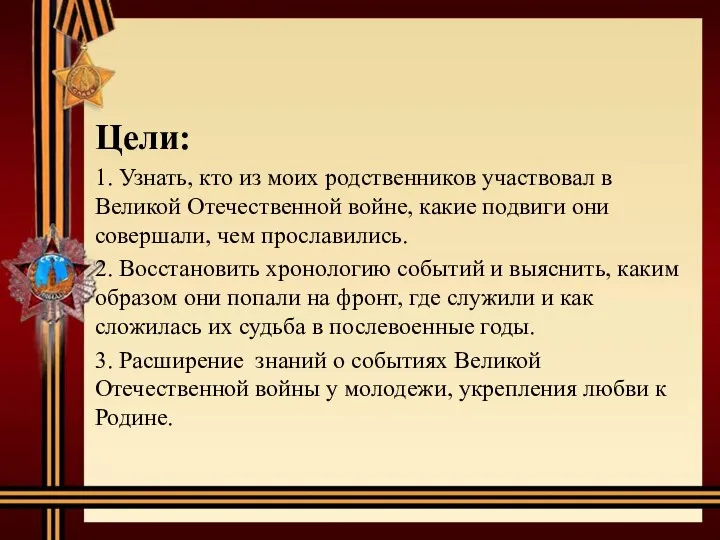 Цели:

1. Узнать, кто из моих родственников участвовал в Великой Отечественной войне, какие подвиги они совершали, чем прославились.

2. Восстановить хронологию событий и выяснить, каким образом они попали на фронт, где служили и как сложилась их судьба в послевоенные годы.

3. Расширение знаний о событиях Великой Отечественной войны у молодежи, укрепления любви к Родине.